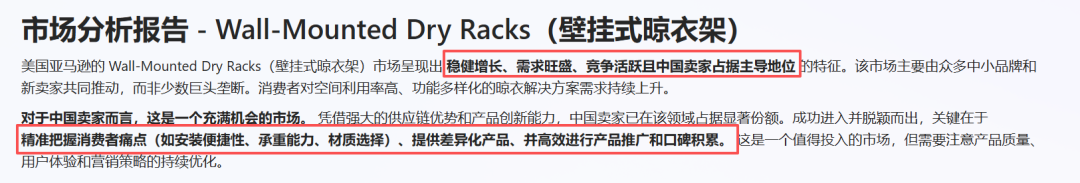 市场分析报告 - Wall-Mounted Dry Racks（壁挂式晾衣架）

美国亚马逊的 Wall-Mounted Dry Racks（壁挂式晾衣架）市场呈现出稳健增长、需求旺盛、竞争活跃且中国卖家占据主导地位的特征。该市场主要由众多中小品牌和新卖家共同推动，而非少数巨头垄断。消费者对空间利用率高、功能多样化的晾衣解决方案需求持续上升。

对于中国卖家而言，这是一个充满机会的市场。凭借强大的供应链优势和产品创新能力，中国卖家已在该领域占据显著份额。成功进入并脱颖而出，关键在于精准把握消费者痛点（如安装便捷性、承重能力、材质选择）、提供差异化产品、并高效进行产品推广和口碑积累。这是一个值得投入的市场，但需要注意产品质量、用户体验和营销策略的持续优化。